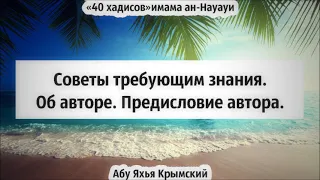 «40 хадисов»имама ан-Науауи

Советы требующим знания. Об авторе. Предисловие автора.

Абу Яхья Крымский